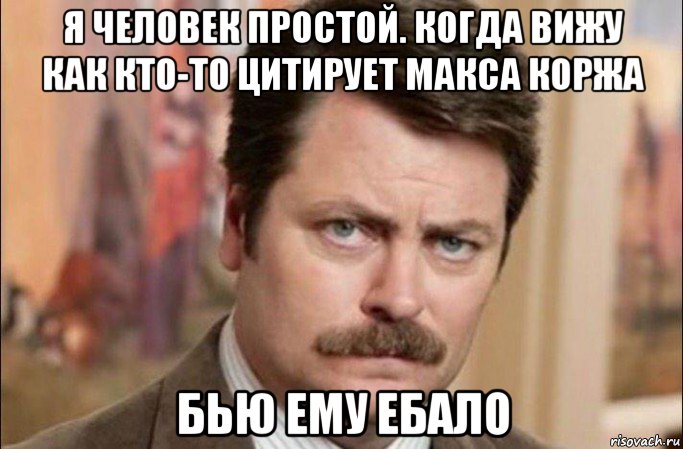 Я ЧЕЛОВЕК ПРОСТОЙ. КОГДА ВИЖУ КАК КТО-ТО ЦИТИРУЕТ МАКСА КОРЖА

БЬЮ ЕМУ ЕБАЛО

risovach.ru